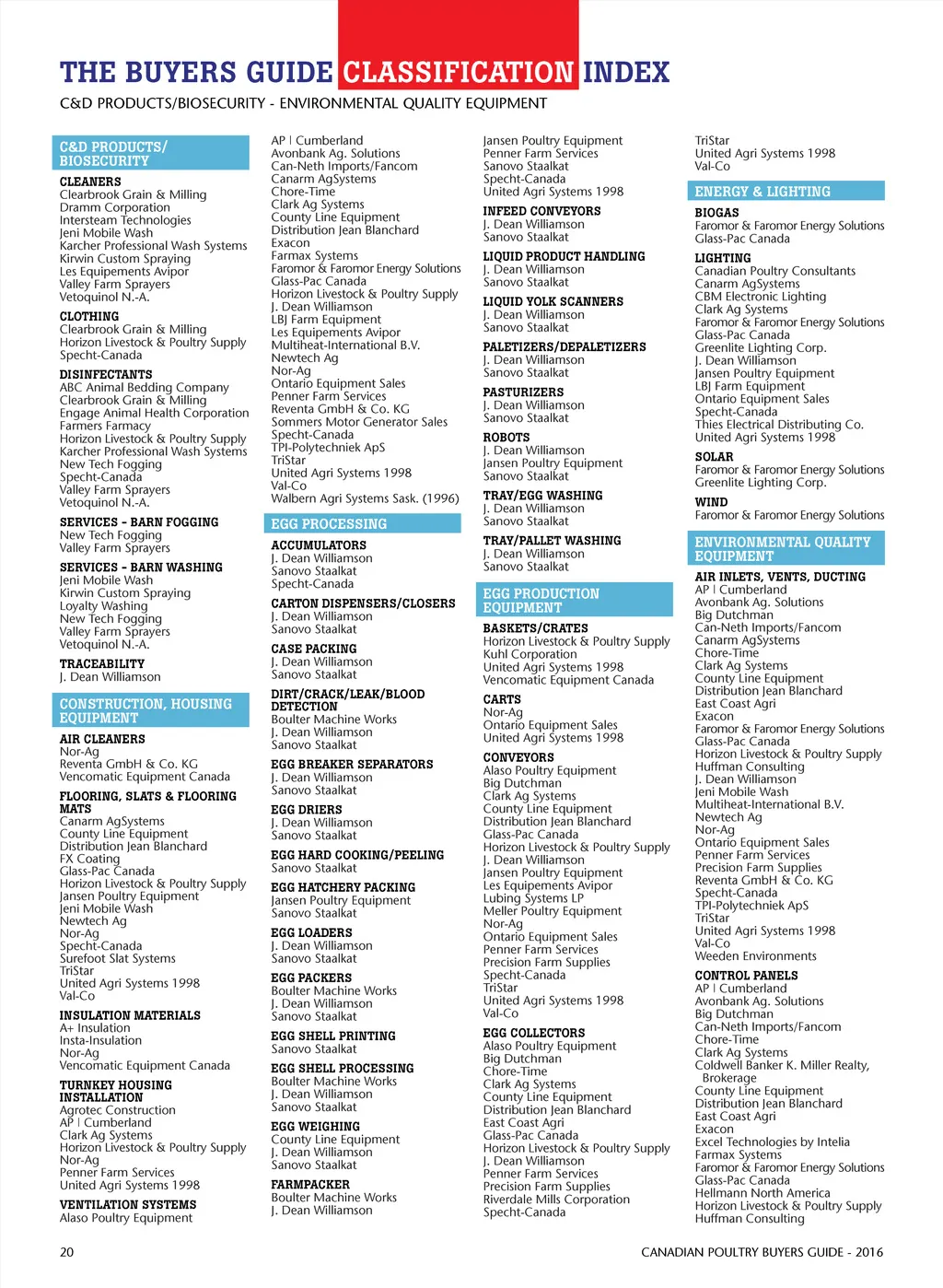 THE BUYERS GUIDE CLASSIFICATION INDEX

C&D PRODUCTS/BIOSECURITY - ENVIRONMENTAL QUALITY EQUIPMENT

C&D PRODUCTS/ BIOSECURITY

CLEANERS
Clearbrook Grain & Milling
Dramm Corporation
Intersteam Technologies
Jeni Mobile Wash
Karcher Professional Wash Systems
Kirwin Custom Spraying
Les Equipements Avipor
Valley Farm Sprayers
Vetoquinol N.-A.

CLOTHING
Clearbrook Grain & Milling
Horizon Livestock & Poultry Supply
Specht-Canada

DISINFECTANTS
ABC Animal Bedding Company
Clearbrook Grain & Milling
Engage Animal Health Corporation
Farmers Farmacy
Horizon Livestock & Poultry Supply
Karcher Professional Wash Systems
New Tech Fogging
Specht-Canada
Valley Farm Sprayers
Vetoquinol N.-A.

SERVICES - BARN FOGGING
New Tech Fogging
Valley Farm Sprayers

SERVICES - BARN WASHING
Jeni Mobile Wash
Kirwin Custom Spraying
Loyalty Washing
New Tech Fogging
Valley Farm Sprayers
Vetoquinol N.-A.

TRACEABILITY
J. Dean Williamson

CONSTRUCTION, HOUSING EQUIPMENT

AIR CLEANERS
Nor-Ag
Reventa GmbH & Co. KG
Vencomatic Equipment Canada

FLOORING, SLATS & FLOORING MATS
Canarm AgSystems
County Line Equipment
Distribution Jean Blanchard
FX Coating
Glass-Pac Canada
Horizon Livestock & Poultry Supply
Jansen Poultry Equipment
Jeni Mobile Wash
Newtech Ag
Nor-Ag
Specht-Canada
Surefoot Slat Systems
TriStar
United Agri Systems 1998
Val-Co

INSULATION MATERIALS
A+ Insulation
Insta-Insulation
Nor-Ag
Vencomatic Equipment Canada

TURNKEY HOUSING INSTALLATION
Agrotec Construction
AP | Cumberland
Clark Ag Systems
Horizon Livestock & Poultry Supply
Nor-Ag
Penner Farm Services
United Agri Systems 1998

VENTILATION SYSTEMS
Alaso Poultry Equipment
AP | Cumberland
Avonbank Ag. Solutions
Can-Neth Imports/Fancom
Canarm AgSystems
Chore-Time
Clark Ag Systems
County Line Equipment
Distribution Jean Blanchard
Exacon
Farmax Systems
Faromor & Faromor Energy Solutions
Glass-Pac Canada
Horizon Livestock & Poultry Supply
J. Dean Williamson
LBJ Farm Equipment
Les Equipements Avipor
Multiheat-International B.V.
Newtech Ag
Nor-Ag
Ontario Equipment Sales
Penner Farm Services
Reventa GmbH & Co. KG
Sommers Motor Generator Sales
Specht-Canada
TPI-Polytechniek ApS
TriStar
United Agri Systems 1998
Val-Co
Walbern Agri Systems Sask. (1996)

EGG PROCESSING

ACCUMULATORS
J. Dean Williamson
Sanovo Staalkat
Specht-Canada

CARTON DISPENSERS/CLOSERS
J. Dean Williamson
Sanovo Staalkat

CASE PACKING
J. Dean Williamson
Sanovo Staalkat

DIRT/CRACK/LEAK/BLOOD DETECTION
Boulter Machine Works
J. Dean Williamson
Sanovo Staalkat

EGG BREAKER SEPARATORS
J. Dean Williamson
Sanovo Staalkat

EGG DRIERS
J. Dean Williamson
Sanovo Staalkat

EGG HARD COOKING/PEELING
Sanovo Staalkat

EGG HATCHERY PACKING
Jansen Poultry Equipment
Sanovo Staalkat

EGG LOADERS
J. Dean Williamson
Sanovo Staalkat

EGG PACKERS
Boulter Machine Works
J. Dean Williamson
Sanovo Staalkat

EGG SHELL PRINTING
Sanovo Staalkat

EGG SHELL PROCESSING
Boulter Machine Works
J. Dean Williamson
Sanovo Staalkat

EGG WEIGHING
County Line Equipment
J. Dean Williamson
Sanovo Staalkat

FARMPACKER
Boulter Machine Works
J. Dean Williamson
Jansen Poultry Equipment
Penner Farm Services
Sanovo Staalkat
Specht-Canada
United Agri Systems 1998

INFEED CONVEYORS
J. Dean Williamson
Sanovo Staalkat

LIQUID PRODUCT HANDLING
J. Dean Williamson
Sanovo Staalkat

LIQUID YOLK SCANNERS
J. Dean Williamson
Sanovo Staalkat

PALETIZERS/DEPALETIZERS
J. Dean Williamson
Sanovo Staalkat

PASTURIZERS
J. Dean Williamson
Sanovo Staalkat

ROBOTS
J. Dean Williamson
Jansen Poultry Equipment
Sanovo Staalkat

TRAY/EGG WASHING
J. Dean Williamson
Sanovo Staalkat

TRAY/PALLET WASHING
J. Dean Williamson
Sanovo Staalkat

EGG PRODUCTION EQUIPMENT

BASKETS/CRATES
Horizon Livestock & Poultry Supply
Kuhl Corporation
United Agri Systems 1998
Vencomatic Equipment Canada

CARTS
Nor-Ag
Ontario Equipment Sales
United Agri Systems 1998

CONVEYORS
Alaso Poultry Equipment
Big Dutchman
Clark Ag Systems
County Line Equipment
Distribution Jean Blanchard
Glass-Pac Canada
Horizon Livestock & Poultry Supply
J. Dean Williamson
Jansen Poultry Equipment
Les Equipements Avipor
Lubing Systems LP
Meller Poultry Equipment
Nor-Ag
Ontario Equipment Sales
Penner Farm Services
Precision Farm Supplies
Specht-Canada
TriStar
United Agri Systems 1998
Val-Co

EGG COLLECTORS
Alaso Poultry Equipment
Big Dutchman
Chore-Time
Clark Ag Systems
County Line Equipment
Distribution Jean Blanchard
East Coast Agri
Glass-Pac Canada
Horizon Livestock & Poultry Supply
J. Dean Williamson
Penner Farm Services
Precision Farm Supplies
Riverdale Mills Corporation
Specht-Canada
TriStar
United Agri Systems 1998
Val-Co

ENERGY & LIGHTING

BIOGAS
Faromor & Faromor Energy Solutions
Glass-Pac Canada

LIGHTING
Canadian Poultry Consultants
Canarm AgSystems
CBM Electronic Lighting
Clark Ag Systems
Faromor & Faromor Energy Solutions
Glass-Pac Canada
Greenlite Lighting Corp.
J. Dean Williamson
Jansen Poultry Equipment
LBJ Farm Equipment
Ontario Equipment Sales
Specht-Canada
Thies Electrical Distributing Co.
United Agri Systems 1998

SOLAR
Faromor & Faromor Energy Solutions
Greenlite Lighting Corp.

WIND
Faromor & Faromor Energy Solutions

ENVIRONMENTAL QUALITY EQUIPMENT

AIR INLETS, VENTS, DUCTING
AP | Cumberland
Avonbank Ag. Solutions
Big Dutchman
Can-Neth Imports/Fancom
Canarm AgSystems
Chore-Time
Clark Ag Systems
County Line Equipment
Distribution Jean Blanchard
East Coast Agri
Exacon
Faromor & Faromor Energy Solutions
Glass-Pac Canada
Horizon Livestock & Poultry Supply
Huffman Consulting
J. Dean Williamson
Jeni Mobile Wash
Multiheat-International B.V.
Newtech Ag
Nor-Ag
Ontario Equipment Sales
Penner Farm Services
Precision Farm Supplies
Reventa GmbH & Co. KG
Specht-Canada
TPI-Polytechniek ApS
TriStar
United Agri Systems 1998
Val-Co
Weeden Environments

CONTROL PANELS
AP | Cumberland
Avonbank Ag. Solutions
Big Dutchman
Can-Neth Imports/Fancom
Chore-Time
Clark Ag Systems
Coldwell Banker K. Miller Realty, Brokerage
County Line Equipment
Distribution Jean Blanchard
East Coast Agri
Exacon
Excel Technologies by Intelia
Farmax Systems
Faromor & Faromor Energy Solutions
Glass-Pac Canada
Hellmann North America
Horizon Livestock & Poultry Supply
Huffman Consulting

20

CANADIAN POULTRY BUYERS GUIDE - 2016